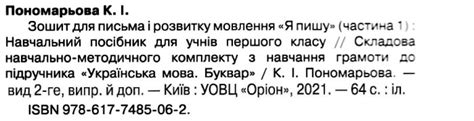 **Пономарьова К. І.**

Зошит для письма і розвитку мовлення «Я пишу» (частина 1) : Навчальний посібник для учнів першого класу // Складова навчально-методичного комплекту з навчання грамоти до підручника «Українська мова. Буквар» / К. І. Пономарьова. — вид 2-ге, випр. й доп. — Київ : УОВЦ «Оріон», 2021. — 64 с. : іл.

ISBN 978-617-7485-06-2.